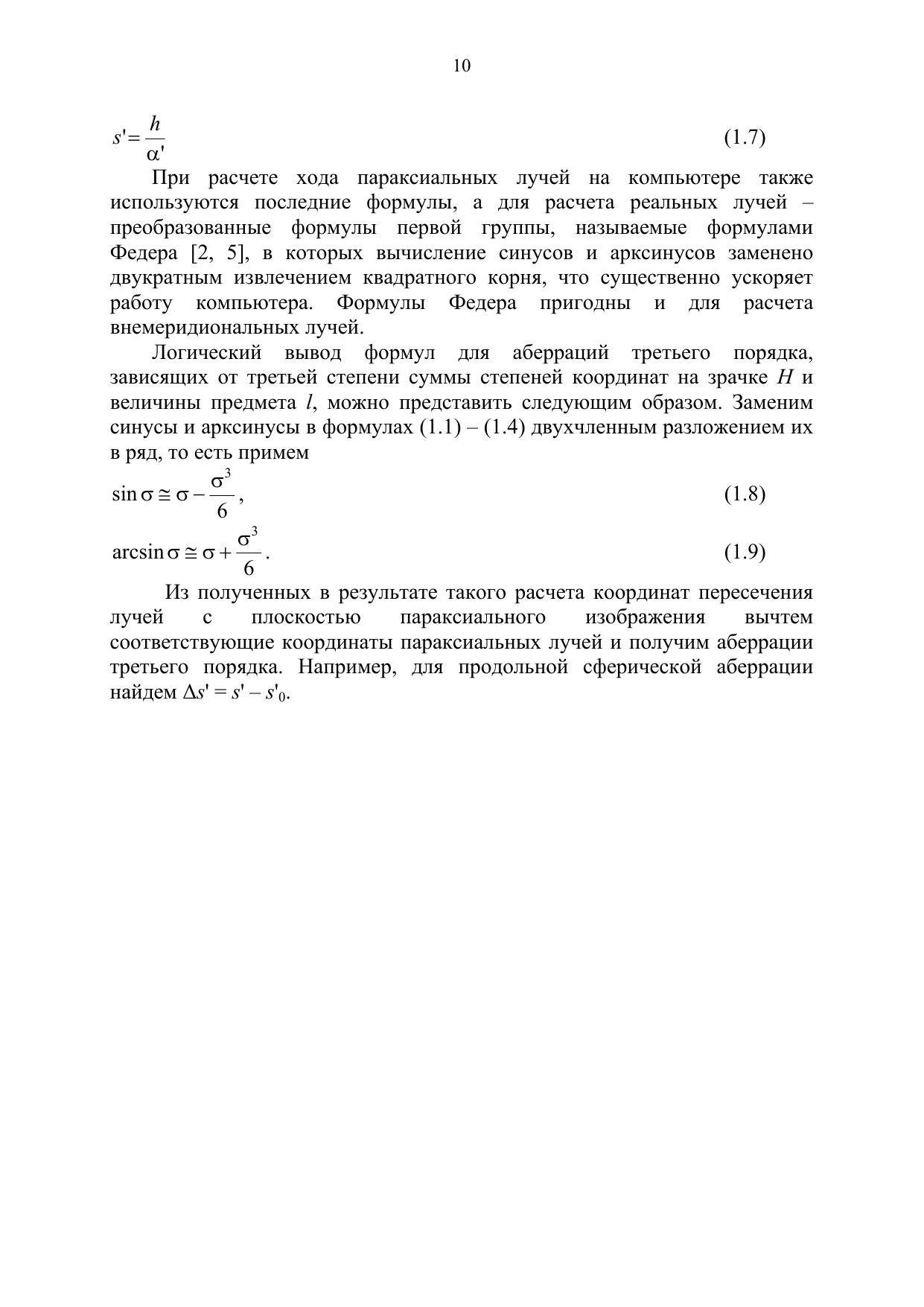 10

$s' = \frac{h}{\alpha'}$ (1.7)

При расчете хода параксиальных лучей на компьютере также используются последние формулы, а для расчета реальных лучей – преобразованные формулы первой группы, называемые формулами Федера [2, 5], в которых вычисление синусов и арксинусов заменено двукратным извлечением квадратного корня, что существенно ускоряет работу компьютера. Формулы Федера пригодны и для расчета внемеридиональных лучей.

Логический вывод формул для аберраций третьего порядка, зависящих от третьей степени суммы степеней координат на зрачке $H$ и величины предмета $l$, можно представить следующим образом. Заменим синусы и арксинусы в формулах (1.1) – (1.4) двухчленным разложением их в ряд, то есть примем

$\sin\sigma \cong \sigma - \frac{\sigma^3}{6}$, (1.8)

$\arcsin\sigma \cong \sigma + \frac{\sigma^3}{6}$. (1.9)

Из полученных в результате такого расчета координат пересечения лучей с плоскостью параксиального изображения вычтем соответствующие координаты параксиальных лучей и получим аберрации третьего порядка. Например, для продольной сферической аберрации найдем $\Delta s' = s' - s'_0$.